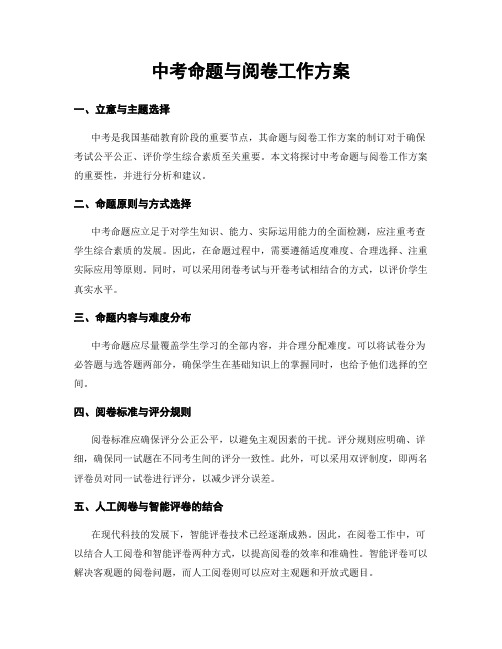 中考命题与阅卷工作方案

一、立意与主题选择

中考是我国基础教育阶段的重要节点，其命题与阅卷工作方案的制订对于确保考试公平公正、评价学生综合素质至关重要。本文将探讨中考命题与阅卷工作方案的重要性，并进行分析和建议。

二、命题原则与方式选择

中考命题应立足于对学生知识、能力、实际运用能力的全面检测，应注重考查学生综合素质的发展。因此，在命题过程中，需要遵循适度难度、合理选择、注重实际应用等原则。同时，可以采用闭卷考试与开卷考试相结合的方式，以评价学生真实水平。

三、命题内容与难度分布

中考命题应尽量覆盖学生学习的全部内容，并合理分配难度。可以将试卷分为必答题与选答题两部分，确保学生在基础知识上的掌握同时，也给予他们选择的空间。

四、阅卷标准与评分规则

阅卷标准应确保评分公正公平，以避免主观因素的干扰。评分规则应明确、详细，确保同一试题在不同考生间的评分一致性。此外，可以采用双评制度，即两名评卷员对同一试卷进行评分，以减少评分误差。

五、人工阅卷与智能评卷的结合

在现代科技的发展下，智能评卷技术已经逐渐成熟。因此，在阅卷工作中，可以结合人工阅卷和智能评卷两种方式，以提高阅卷的效率和准确性。智能评卷可以解决客观题的阅卷问题，而人工阅卷则可以应对主观题和开放式题目。